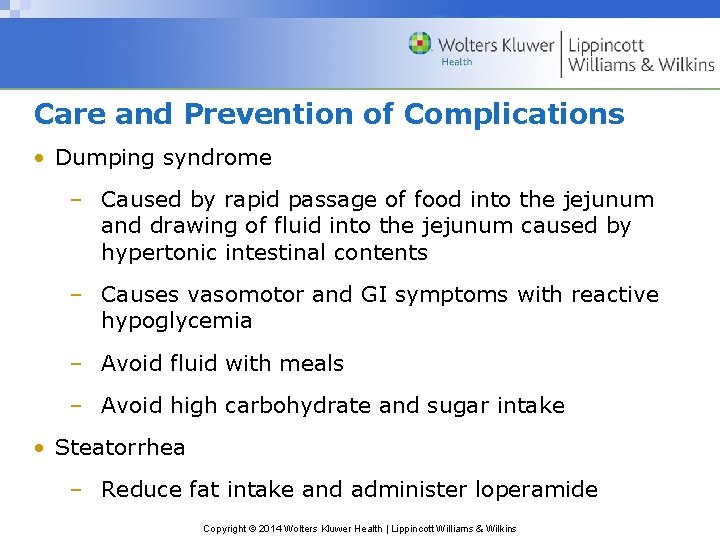 Wolters Kluwer Health | Lippincott Williams & Wilkins

Care and Prevention of Complications

• Dumping syndrome

– Caused by rapid passage of food into the jejunum and drawing of fluid into the jejunum caused by hypertonic intestinal contents

– Causes vasomotor and GI symptoms with reactive hypoglycemia

– Avoid fluid with meals

– Avoid high carbohydrate and sugar intake

• Steatorrhea

– Reduce fat intake and administer loperamide

Copyright © 2014 Wolters Kluwer Health | Lippincott Williams & Wilkins